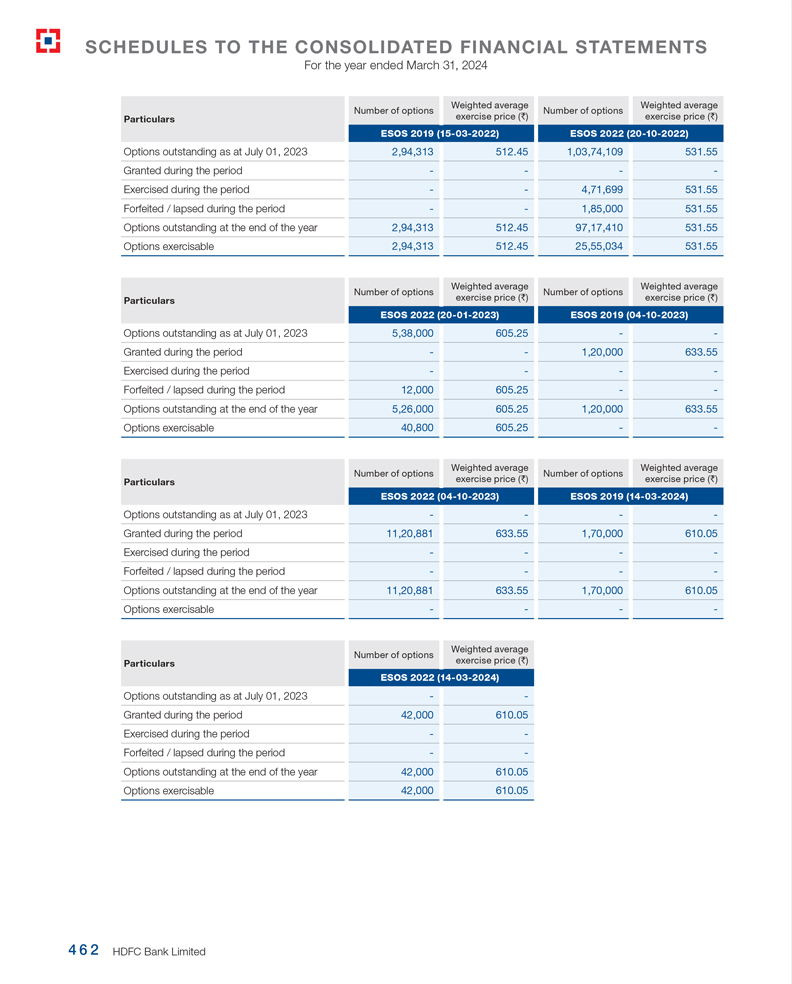 SCHEDULES TO THE CONSOLIDATED FINANCIAL STATEMENTS
For the year ended March 31, 2024

| Particulars | Number of options | Weighted average exercise price (₹) | Number of options | Weighted average exercise price (₹) |
|---|---|---|---|---|
| | ESOS 2019 (15-03-2022) | | ESOS 2022 (20-10-2022) | |
| Options outstanding as at July 01, 2023 | 2,94,313 | 512.45 | 1,03,74,109 | 531.55 |
| Granted during the period | - | - | - | - |
| Exercised during the period | - | - | 4,71,699 | 531.55 |
| Forfeited / lapsed during the period | - | - | 1,85,000 | 531.55 |
| Options outstanding at the end of the year | 2,94,313 | 512.45 | 97,17,410 | 531.55 |
| Options exercisable | 2,94,313 | 512.45 | 25,55,034 | 531.55 |

| Particulars | Number of options | Weighted average exercise price (₹) | Number of options | Weighted average exercise price (₹) |
|---|---|---|---|---|
| | ESOS 2022 (20-01-2023) | | ESOS 2019 (04-10-2023) | |
| Options outstanding as at July 01, 2023 | 5,38,000 | 605.25 | - | - |
| Granted during the period | - | - | 1,20,000 | 633.55 |
| Exercised during the period | - | - | - | - |
| Forfeited / lapsed during the period | 12,000 | 605.25 | - | - |
| Options outstanding at the end of the year | 5,26,000 | 605.25 | 1,20,000 | 633.55 |
| Options exercisable | 40,800 | 605.25 | - | - |

| Particulars | Number of options | Weighted average exercise price (₹) | Number of options | Weighted average exercise price (₹) |
|---|---|---|---|---|
| | ESOS 2022 (04-10-2023) | | ESOS 2019 (14-03-2024) | |
| Options outstanding as at July 01, 2023 | - | - | - | - |
| Granted during the period | 11,20,881 | 633.55 | 1,70,000 | 610.05 |
| Exercised during the period | - | - | - | - |
| Forfeited / lapsed during the period | - | - | - | - |
| Options outstanding at the end of the year | 11,20,881 | 633.55 | 1,70,000 | 610.05 |
| Options exercisable | - | - | - | - |

| Particulars | Number of options | Weighted average exercise price (₹) |
|---|---|---|
| | ESOS 2022 (14-03-2024) | |
| Options outstanding as at July 01, 2023 | - | - |
| Granted during the period | 42,000 | 610.05 |
| Exercised during the period | - | - |
| Forfeited / lapsed during the period | - | - |
| Options outstanding at the end of the year | 42,000 | 610.05 |
| Options exercisable | 42,000 | 610.05 |

462 HDFC Bank Limited